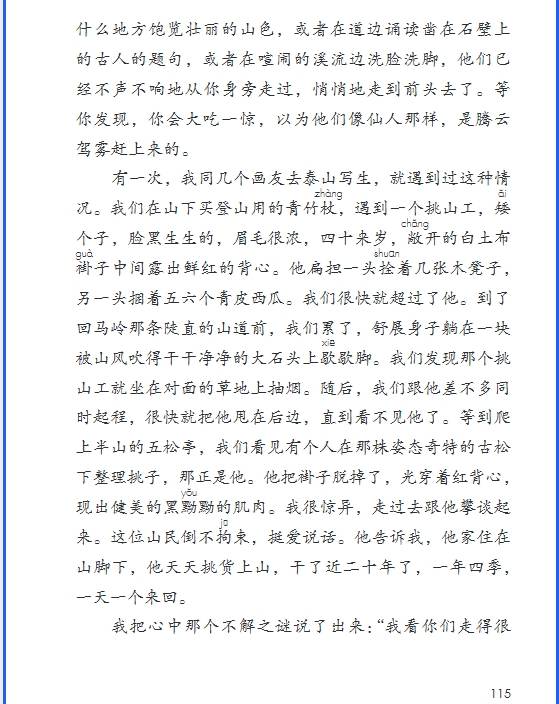 什么地方饱览壮丽的山色，或者在道边诵读凿在石壁上的古人的题句，或者在喧闹的溪流边洗脸洗脚，他们已经不声不响地从你身旁走过，悄悄地走到前头去了。等你发现，你会大吃一惊，以为他们像仙人那样，是腾云驾雾赶上来的。

有一次，我同几个画友去泰山写生，就遇到过这种情况。我们在山下买登山用的青竹杖（zhàng），遇到一个挑山工，矮（ǎi）个子，脸黑生生的，眉毛很浓，四十来岁，敞（chǎng）开的白土布褂（guà）子中间露出鲜红的背心。他扁担一头拴（shuān）着几张木凳子，另一头捆着五六个青皮西瓜。我们很快就超过了他。到了回马岭那条陡直的山道前，我们累了，舒展身子躺在一块被山风吹得干干净净的大石头上歇（xiē）歇脚。我们发现那个挑山工就坐在对面的草地上抽烟。随后，我们跟他差不多同时起程，很快就把他甩在后边，直到看不见他了。等到爬上半山的五松亭，我们看见有个人在那株姿态奇特的古松下整理挑子，那正是他。他把褂子脱掉了，光穿着红背心，现出健美的黑黝（yǒu）黝的肌肉。我很惊异，走过去跟他攀谈起来。这位山民倒不拘（jū）束，挺爱说话。他告诉我，他家住在山脚下，他天天挑货上山，干了近二十年了，一年四季，一天一个来回。

我把心中那个不解之谜说了出来：“我看你们走得很

115